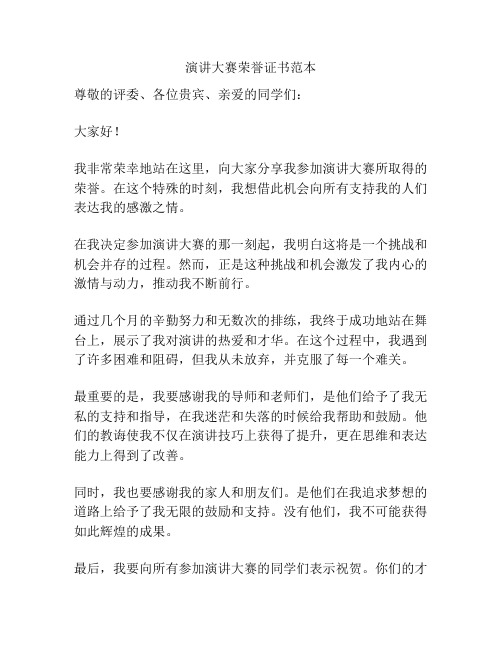 演讲大赛荣誉证书范本

尊敬的评委、各位贵宾、亲爱的同学们：

大家好！

我非常荣幸地站在这里，向大家分享我参加演讲大赛所取得的荣誉。在这个特殊的时刻，我想借此机会向所有支持我的人们表达我的感激之情。

在我决定参加演讲大赛的那一刻起，我明白这将是一个挑战和机会并存的过程。然而，正是这种挑战和机会激发了我内心的激情与动力，推动我不断前行。

通过几个月的辛勤努力和无数次的排练，我终于成功地站在舞台上，展示了我对演讲的热爱和才华。在这个过程中，我遇到了许多困难和阻碍，但我从未放弃，并克服了每一个难关。

最重要的是，我要感谢我的导师和老师们，是他们给予了我无私的支持和指导，在我迷茫和失落的时候给我帮助和鼓励。他们的教诲使我不仅在演讲技巧上获得了提升，更在思维和表达能力上得到了改善。

同时，我也要感谢我的家人和朋友们。是他们在我追求梦想的道路上给予了我无限的鼓励和支持。没有他们，我不可能获得如此辉煌的成果。

最后，我要向所有参加演讲大赛的同学们表示祝贺。你们的才